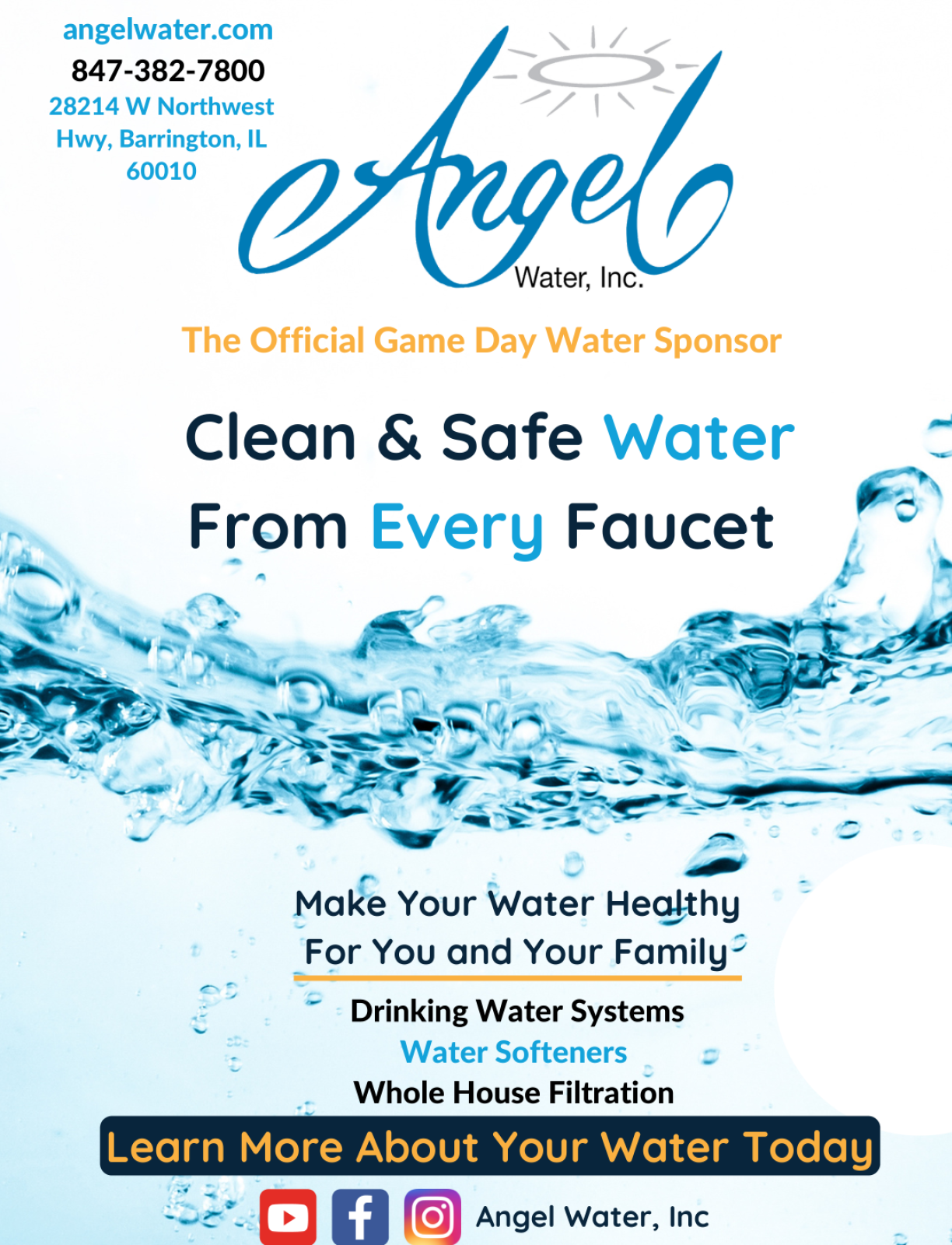 angelwater.com
847-382-7800
28214 W Northwest Hwy, Barrington, IL 60010

Angel
Water, Inc.

The Official Game Day Water Sponsor

Clean & Safe Water
From Every Faucet

Make Your Water Healthy
For You and Your Family

Drinking Water Systems
Water Softeners
Whole House Filtration

Learn More About Your Water Today

Angel Water, Inc